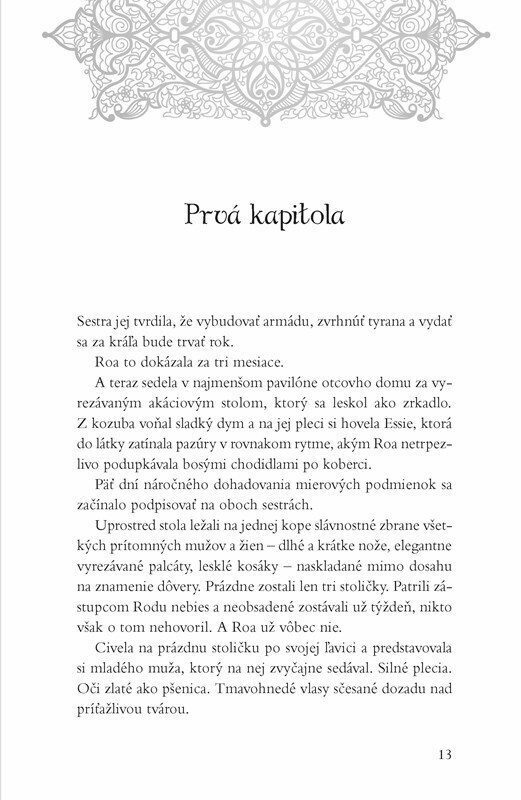 Prvá kapitola

Sestra jej tvrdila, že vybudovať armádu, zvrhnúť tyrana a vydať sa za kráľa bude trvať rok.

Roa to dokázala za tri mesiace.

A teraz sedela v najmenšom pavilóne otcovho domu za vyrezávaným akáciovým stolom, ktorý sa leskol ako zrkadlo. Z kozuba voňal sladký dym a na jej pleci si hovela Essie, ktorá do látky zatínala pazúry v rovnakom rytme, akým Roa netrpezlivo podupkávala bosými chodidlami po koberci.

Päť dní náročného dohadovania mierových podmienok sa začínalo podpisovať na oboch sestrách.

Uprostred stola ležali na jednej kope slávnostné zbrane všetkých prítomných mužov a žien – dlhé a krátke nože, elegantne vyrezávané palcáty, lesklé kosáky – naskladané mimo dosahu na znamenie dôvery. Prázdne zostali len tri stoličky. Patrili zástupcom Rodu nebies a neobsadené zostávali už týždeň, nikto však o tom nehovoril. A Roa už vôbec nie.

Civela na prázdnu stoličku po svojej ľavici a predstavovala si mladého muža, ktorý na nej zvyčajne sedával. Silné plecia. Oči zlaté ako pšenica. Tmavohnedé vlasy sčesané dozadu nad príťažlivou tvárou.

13